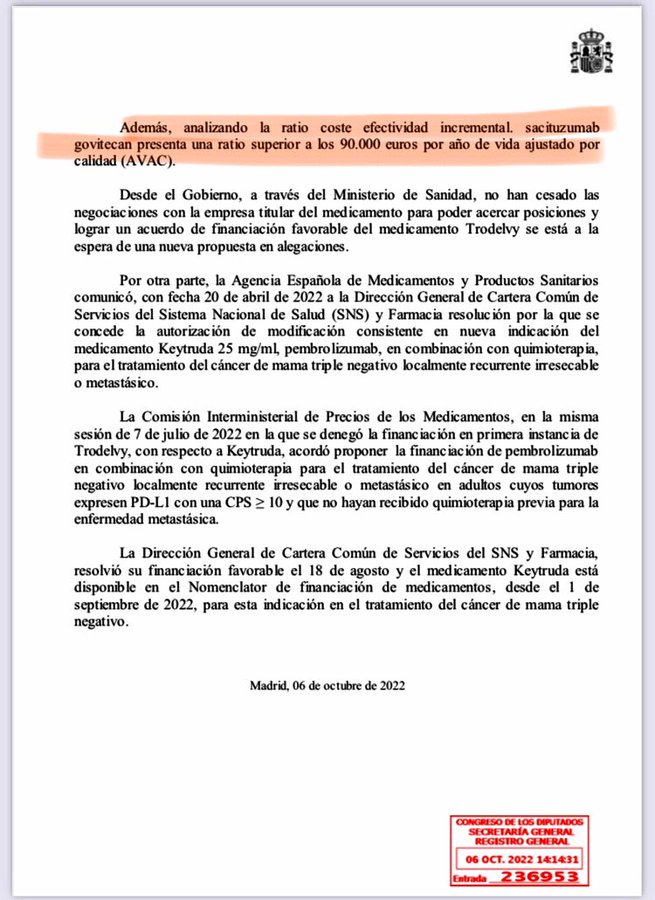 Además, analizando la ratio coste efectividad incremental. sacituzumab govitecan presenta una ratio superior a los 90.000 euros por año de vida ajustado por calidad (AVAC).

Desde el Gobierno, a través del Ministerio de Sanidad, no han cesado las negociaciones con la empresa titular del medicamento para poder acercar posiciones y lograr un acuerdo de financiación favorable del medicamento Trodelvy se está a la espera de una nueva propuesta en alegaciones.

Por otra parte, la Agencia Española de Medicamentos y Productos Sanitarios comunicó, con fecha 20 de abril de 2022 a la Dirección General de Cartera Común de Servicios del Sistema Nacional de Salud (SNS) y Farmacia resolución por la que se concede la autorización de modificación consistente en nueva indicación del medicamento Keytruda 25 mg/ml, pembrolizumab, en combinación con quimioterapia, para el tratamiento del cáncer de mama triple negativo localmente recurrente irresecable o metastásico.

La Comisión Interministerial de Precios de los Medicamentos, en la misma sesión de 7 de julio de 2022 en la que se denegó la financiación en primera instancia de Trodelvy, con respecto a Keytruda, acordó proponer la financiación de pembrolizumab en combinación con quimioterapia para el tratamiento del cáncer de mama triple negativo localmente recurrente irresecable o metastásico en adultos cuyos tumores expresen PD-L1 con una CPS $\geq$ 10 y que no hayan recibido quimioterapia previa para la enfermedad metastásica.

La Dirección General de Cartera Común de Servicios del SNS y Farmacia, resolvió su financiación favorable el 18 de agosto y el medicamento Keytruda está disponible en el Nomenclator de financiación de medicamentos, desde el 1 de septiembre de 2022, para esta indicación en el tratamiento del cáncer de mama triple negativo.

Madrid, 06 de octubre de 2022

CONGRESO DE LOS DIPUTADOS
SECRETARÍA GENERAL
REGISTRO GENERAL
06 OCT. 2022 14:14:31
Entrada 236953